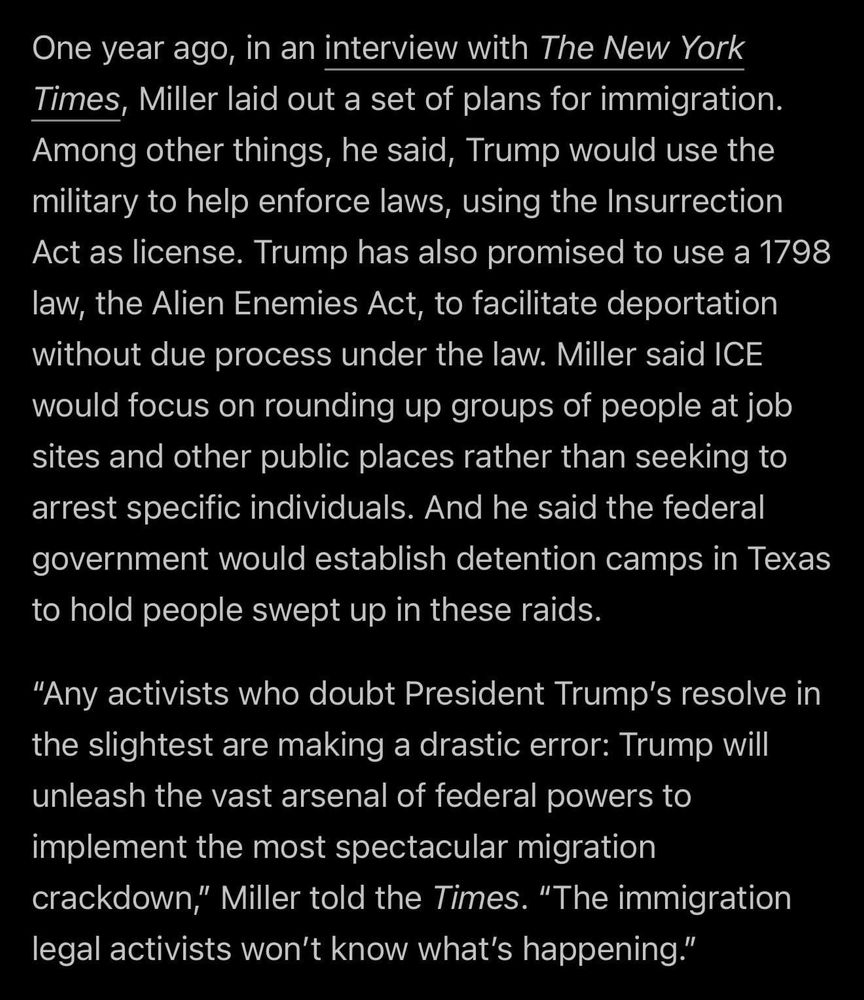 One year ago, in an interview with The New York Times, Miller laid out a set of plans for immigration. Among other things, he said, Trump would use the military to help enforce laws, using the Insurrection Act as license. Trump has also promised to use a 1798 law, the Alien Enemies Act, to facilitate deportation without due process under the law. Miller said ICE would focus on rounding up groups of people at job sites and other public places rather than seeking to arrest specific individuals. And he said the federal government would establish detention camps in Texas to hold people swept up in these raids.

“Any activists who doubt President Trump’s resolve in the slightest are making a drastic error: Trump will unleash the vast arsenal of federal powers to implement the most spectacular migration crackdown,” Miller told the Times. “The immigration legal activists won’t know what’s happening.”